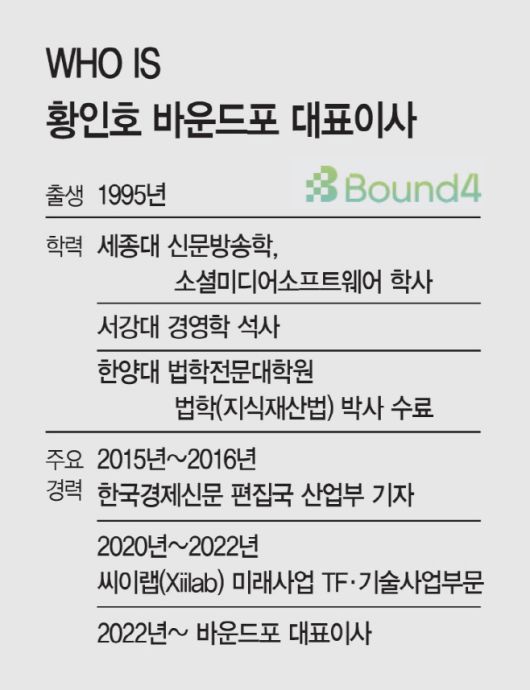 WHO IS
황인호 바운드포 대표이사

출생 1995년

Bound4

학력 세종대 신문방송학, 소셜미디어소프트웨어 학사

서강대 경영학 석사

한양대 법학전문대학원 법학(지식재산법) 박사 수료

주요 경력 2015년~2016년 한국경제신문 편집국 산업부 기자

2020년~2022년 씨이랩(Xiilab) 미래사업 TF·기술사업부문

2022년~ 바운드포 대표이사